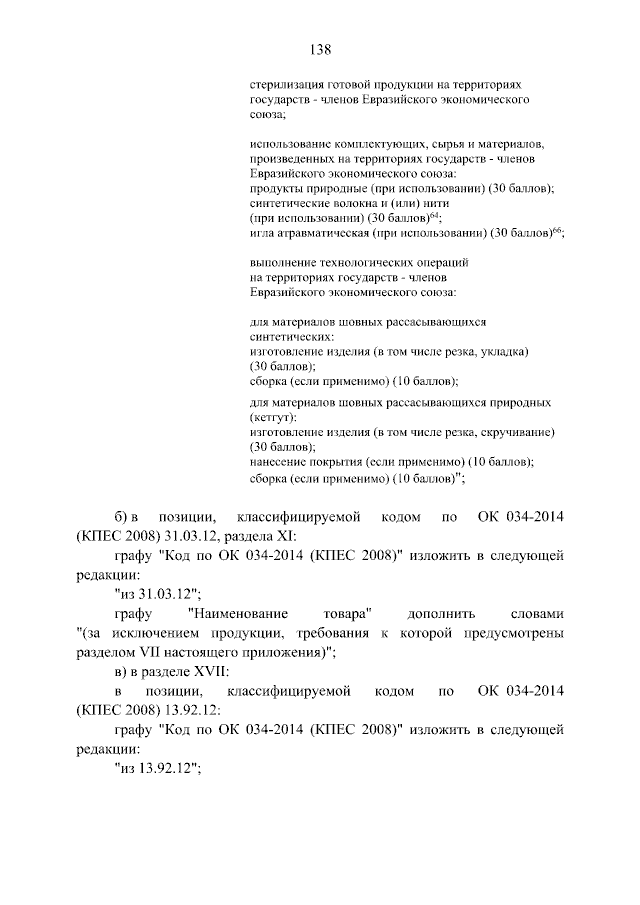 138

стерилизация готовой продукции на территориях государств - членов Евразийского экономического союза;

использование комплектующих, сырья и материалов, произведенных на территориях государств - членов Евразийского экономического союза:
продукты природные (при использовании) (30 баллов);
синтетические волокна и (или) нити (при использовании) (30 баллов)$^{64}$;
игла атравматическая (при использовании) (30 баллов)$^{66}$;

выполнение технологических операций на территориях государств - членов Евразийского экономического союза:

для материалов шовных рассасывающихся синтетических:
изготовление изделия (в том числе резка, укладка) (30 баллов);
сборка (если применимо) (10 баллов);

для материалов шовных рассасывающихся природных (кетгут):
изготовление изделия (в том числе резка, скручивание) (30 баллов);
нанесение покрытия (если применимо) (10 баллов);
сборка (если применимо) (10 баллов)";

б) в позиции, классифицируемой кодом по ОК 034-2014 (КПЕС 2008) 31.03.12, раздела XI:

графу "Код по ОК 034-2014 (КПЕС 2008)" изложить в следующей редакции:

"из 31.03.12";

графу "Наименование товара" дополнить словами "(за исключением продукции, требования к которой предусмотрены разделом VII настоящего приложения)";

в) в разделе XVII:

в позиции, классифицируемой кодом по ОК 034-2014 (КПЕС 2008) 13.92.12:

графу "Код по ОК 034-2014 (КПЕС 2008)" изложить в следующей редакции:

"из 13.92.12";